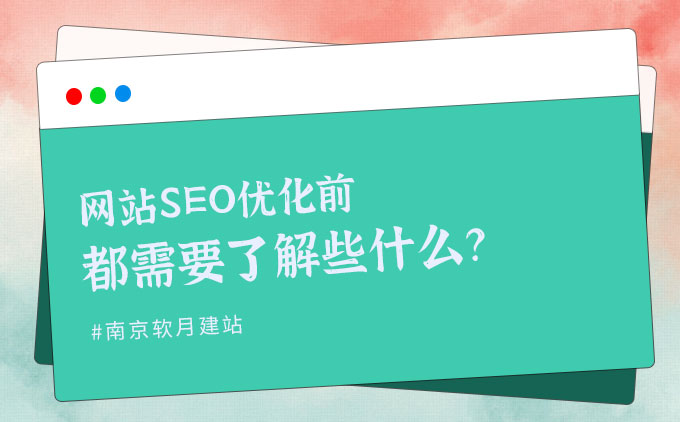 网站SEO优化前
都需要了解些什么?

#南京软月建站